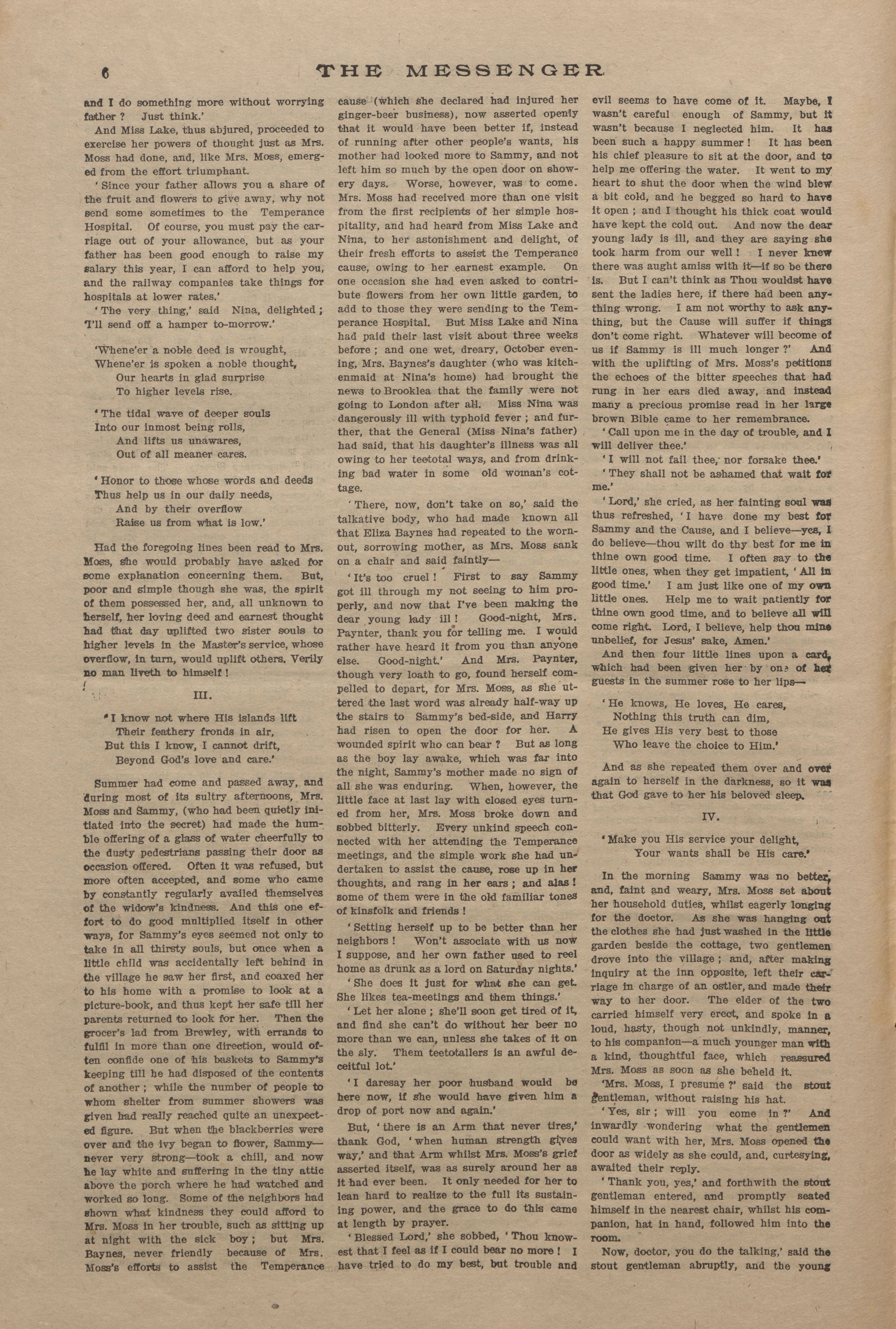 6 THE MESSENGER

and I do something more without worrying father? Just think.'

And Miss Lake, thus abjured, proceeded to exercise her powers of thought just as Mrs. Moss had done, and, like Mrs. Moss, emerged from the effort triumphant.

'Since your father allows you a share of the fruit and flowers to give away, why not send some sometimes to the Temperance Hospital. Of course, you must pay the carriage out of your allowance, but as your father has been good enough to raise my salary this year, I can afford to help you, and the railway companies take things for hospitals at lower rates.'

'The very thing,' said Nina, delighted; 'I'll send off a hamper to-morrow.'

'Whene'er a noble deed is wrought,
Whene'er is spoken a noble thought,
Our hearts in glad surprise
To higher levels rise.

'The tidal wave of deeper souls
Into our inmost being rolls,
And lifts us unawares,
Out of all meaner cares.

'Honor to those whose words and deeds
Thus help us in our daily needs,
And by their overflow
Raise us from what is low.'

Had the foregoing lines been read to Mrs. Moss, she would probably have asked for some explanation concerning them. But, poor and simple though she was, the spirit of them possessed her, and, all unknown to herself, her loving deed and earnest thought had that day uplifted two sister souls to higher levels in the Master's service, whose overflow, in turn, would uplift others. Verily no man liveth to himself!

III.

'I know not where His islands lift
Their feathery fronds in air,
But this I know, I cannot drift,
Beyond God's love and care.'

Summer had come and passed away, and during most of its sultry afternoons, Mrs. Moss and Sammy, (who had been quietly initiated into the secret) had made the humble offering of a glass of water cheerfully to the dusty pedestrians passing their door as occasion offered. Often it was refused, but more often accepted, and some who came by constantly regularly availed themselves of the widow's kindness. And this one effort to do good multiplied itself in other ways, for Sammy's eyes seemed not only to take in all thirsty souls, but once when a little child was accidentally left behind in the village he saw her first, and coaxed her to his home with a promise to look at a picture-book, and thus kept her safe till her parents returned to look for her. Then the grocer's lad from Brewley, with errands to fulfil in more than one direction, would often confide one of his baskets to Sammy's keeping till he had disposed of the contents of another; while the number of people to whom shelter from summer showers was given had really reached quite an unexpected figure. But when the blackberries were over and the ivy began to flower, Sammy—never very strong—took a chill, and now he lay white and suffering in the tiny attic above the porch where he had watched and worked so long. Some of the neighbors had shown what kindness they could afford to Mrs. Moss in her trouble, such as sitting up at night with the sick boy; but Mrs. Baynes, never friendly because of Mrs. Moss's efforts to assist the Temperance cause (which she declared had injured her ginger-beer business), now asserted openly that it would have been better if, instead of running after other people's wants, his mother had looked more to Sammy, and not left him so much by the open door on showery days. Worse, however, was to come. Mrs. Moss had received more than one visit from the first recipients of her simple hospitality, and had heard from Miss Lake and Nina, to her astonishment and delight, of their fresh efforts to assist the Temperance cause, owing to her earnest example. On one occasion she had even asked to contribute flowers from her own little garden, to add to those they were sending to the Temperance Hospital. But Miss Lake and Nina had paid their last visit about three weeks before; and one wet, dreary, October evening, Mrs. Baynes's daughter (who was kitchenmaid at Nina's home) had brought the news to Brooklea that the family were not going to London after all. Miss Nina was dangerously ill with typhoid fever; and further, that the General (Miss Nina's father) had said, that his daughter's illness was all owing to her teetotal ways, and from drinking bad water in some old woman's cottage.

'There, now, don't take on so,' said the talkative body, who had made known all that Eliza Baynes had repeated to the worn-out, sorrowing mother, as Mrs. Moss sank on a chair and said faintly—

'It's too cruel! First to say Sammy got ill through my not seeing to him properly, and now that I've been making the dear young lady ill! Good-night, Mrs. Paynter, thank you for telling me. I would rather have heard it from you than anyone else. Good-night.' And Mrs. Paynter, though very loath to go, found herself compelled to depart, for Mrs. Moss, as she uttered the last word was already half-way up the stairs to Sammy's bed-side, and Harry had risen to open the door for her. A wounded spirit who can bear? But as long as the boy lay awake, which was far into the night, Sammy's mother made no sign of all she was enduring. When, however, the little face at last lay with closed eyes turned from her, Mrs. Moss broke down and sobbed bitterly. Every unkind speech connected with her attending the Temperance meetings, and the simple work she had undertaken to assist the cause, rose up in her thoughts, and rang in her ears; and alas! some of them were in the old familiar tones of kinsfolk and friends!

'Setting herself up to be better than her neighbors! Won't associate with us now I suppose, and her own father used to reel home as drunk as a lord on Saturday nights.'

'She does it just for what she can get. She likes tea-meetings and them things.'

'Let her alone; she'll soon get tired of it, and find she can't do without her beer no more than we can, unless she takes of it on the sly. Them teetotallers is an awful deceitful lot.'

'I daresay her poor husband would be here now, if she would have given him a drop of port now and again.'

But, 'there is an Arm that never tires,' thank God, 'when human strength gives way,' and that Arm whilst Mrs. Moss's grief asserted itself, was as surely around her as it had ever been. It only needed for her to lean hard to realize to the full its sustaining power, and the grace to do this came at length by prayer.

'Blessed Lord,' she sobbed, 'Thou knowest that I feel as if I could bear no more! I have tried to do my best, but trouble and evil seems to have come of it. Maybe, I wasn't careful enough of Sammy, but it wasn't because I neglected him. It has been such a happy summer! It has been his chief pleasure to sit at the door, and to help me offering the water. It went to my heart to shut the door when the wind blew a bit cold, and he begged so hard to have it open; and I thought his thick coat would have kept the cold out. And now the dear young lady is ill, and they are saying she took harm from our well! I never knew there was aught amiss with it—if so be there is. But I can't think as Thou wouldst have sent the ladies here, if there had been anything wrong. I am not worthy to ask anything, but the Cause will suffer if things don't come right. Whatever will become of us if Sammy is ill much longer?' And with the uplifting of Mrs. Moss's petitions the echoes of the bitter speeches that had rung in her ears died away, and instead many a precious promise read in her large brown Bible came to her remembrance.

'Call upon me in the day of trouble, and I will deliver thee.'

'I will not fail thee, nor forsake thee.'

'They shall not be ashamed that wait for me.'

'Lord,' she cried, as her fainting soul was thus refreshed, 'I have done my best for Sammy and the Cause, and I believe—yes, I do believe—thou wilt do thy best for me in thine own good time. I often say to the little ones, when they get impatient, 'All in good time.' I am just like one of my own little ones. Help me to wait patiently for thine own good time, and to believe all will come right. Lord, I believe, help thou mine unbelief, for Jesus' sake, Amen.'

And then four little lines upon a card, which had been given her by one of her guests in the summer rose to her lips—

'He knows, He loves, He cares,
Nothing this truth can dim,
He gives His very best to those
Who leave the choice to Him.'

And as she repeated them over and over again to herself in the darkness, so it was that God gave to her his beloved sleep.

IV.

'Make you His service your delight,
Your wants shall be His care.'

In the morning Sammy was no better, and, faint and weary, Mrs. Moss set about her household duties, whilst eagerly longing for the doctor. As she was hanging out the clothes she had just washed in the little garden beside the cottage, two gentlemen drove into the village; and, after making inquiry at the inn opposite, left their carriage in charge of an ostler, and made their way to her door. The elder of the two carried himself very erect, and spoke in a loud, hasty, though not unkindly, manner, to his companion—a much younger man with a kind, thoughtful face, which reassured Mrs. Moss as soon as she beheld it.

'Mrs. Moss, I presume?' said the stout gentleman, without raising his hat.

'Yes, sir; will you come in?' And inwardly wondering what the gentlemen could want with her, Mrs. Moss opened the door as widely as she could, and, curtesying, awaited their reply.

'Thank you, yes,' and forthwith the stout gentleman entered, and promptly seated himself in the nearest chair, whilst his companion, hat in hand, followed him into the room.

Now, doctor, you do the talking,' said the stout gentleman abruptly, and the young